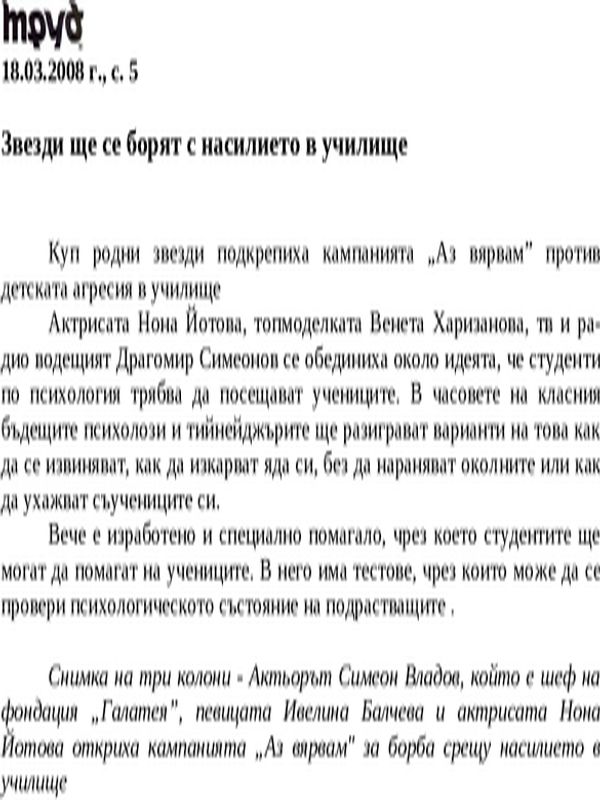 труд
18.03.2008 г., с. 5

Звезди ще се борят с насилието в училище

Куп родни звезди подкрепиха кампанията „Аз вярвам" против детската агресия в училище

Актрисата Нона Йотова, топмоделката Венета Харизанова, тв и радио водещият Драгомир Симеонов се обединиха около идеята, че студенти по психология трябва да посещават учениците. В часовете на класния бъдещите психолози и тийнейджърите ще разиграват варианти на това как да се извиняват, как да изкарват яда си, без да нараняват околните или как да ухажват съучениците си.

Вече е изработено и специално помагало, чрез което студентите ще могат да помагат на учениците. В него има тестове, чрез които може да се провери психологическото състояние на подрастващите .

Снимка на три колони - Актьорът Симеон Владов, който е шеф на фондация „Галатея", певицата Ивелина Балчева и актрисата Нона Йотова откриха кампанията „Аз вярвам" за борба срещу насилието в училище